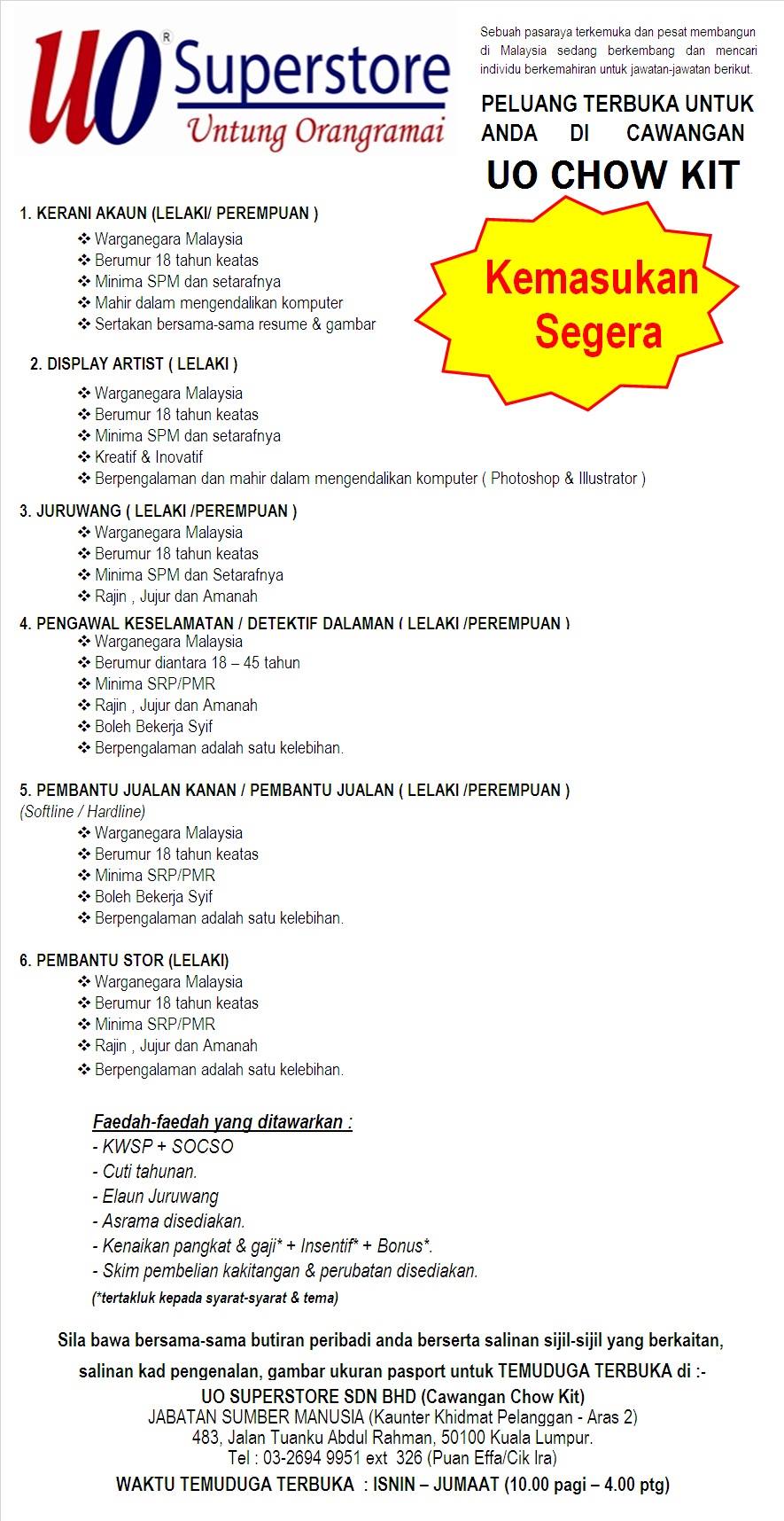 UO® Superstore
Untung Orangramai

Sebuah pasaraya terkemuka dan pesat membangun di Malaysia sedang berkembang dan mencari individu berkemahiran untuk jawatan-jawatan berikut.

PELUANG TERBUKA UNTUK ANDA DI CAWANGAN
UO CHOW KIT

Kemasukan Segera

1. KERANI AKAUN (LELAKI/ PEREMPUAN )
❖ Warganegara Malaysia
❖ Berumur 18 tahun keatas
❖ Minima SPM dan setarafnya
❖ Mahir dalam mengendalikan komputer
❖ Sertakan bersama-sama resume & gambar

2. DISPLAY ARTIST ( LELAKI )
❖ Warganegara Malaysia
❖ Berumur 18 tahun keatas
❖ Minima SPM dan setarafnya
❖ Kreatif & Inovatif
❖ Berpengalaman dan mahir dalam mengendalikan komputer ( Photoshop & Illustrator )

3. JURUWANG ( LELAKI /PEREMPUAN )
❖ Warganegara Malaysia
❖ Berumur 18 tahun keatas
❖ Minima SPM dan Setarafnya
❖ Rajin , Jujur dan Amanah

4. PENGAWAL KESELAMATAN / DETEKTIF DALAMAN ( LELAKI /PEREMPUAN )
❖ Warganegara Malaysia
❖ Berumur diantara 18 – 45 tahun
❖ Minima SRP/PMR
❖ Rajin , Jujur dan Amanah
❖ Boleh Bekerja Syif
❖ Berpengalaman adalah satu kelebihan.

5. PEMBANTU JUALAN KANAN / PEMBANTU JUALAN ( LELAKI /PEREMPUAN )
(Softline / Hardline)
❖ Warganegara Malaysia
❖ Berumur 18 tahun keatas
❖ Minima SRP/PMR
❖ Boleh Bekerja Syif
❖ Berpengalaman adalah satu kelebihan.

6. PEMBANTU STOR (LELAKI)
❖ Warganegara Malaysia
❖ Berumur 18 tahun keatas
❖ Minima SRP/PMR
❖ Rajin , Jujur dan Amanah
❖ Berpengalaman adalah satu kelebihan.

Faedah-faedah yang ditawarkan :
- KWSP + SOCSO
- Cuti tahunan.
- Elaun Juruwang
- Asrama disediakan.
- Kenaikan pangkat & gaji* + Insentif* + Bonus*.
- Skim pembelian kakitangan & perubatan disediakan.
(*tertakluk kepada syarat-syarat & tema)

Sila bawa bersama-sama butiran peribadi anda berserta salinan sijil-sijil yang berkaitan, salinan kad pengenalan, gambar ukuran pasport untuk TEMUDUGA TERBUKA di :-
UO SUPERSTORE SDN BHD (Cawangan Chow Kit)
JABATAN SUMBER MANUSIA (Kaunter Khidmat Pelanggan - Aras 2)
483, Jalan Tuanku Abdul Rahman, 50100 Kuala Lumpur.
Tel : 03-2694 9951 ext 326 (Puan Effa/Cik Ira)
WAKTU TEMUDUGA TERBUKA : ISNIN – JUMAAT (10.00 pagi – 4.00 ptg)